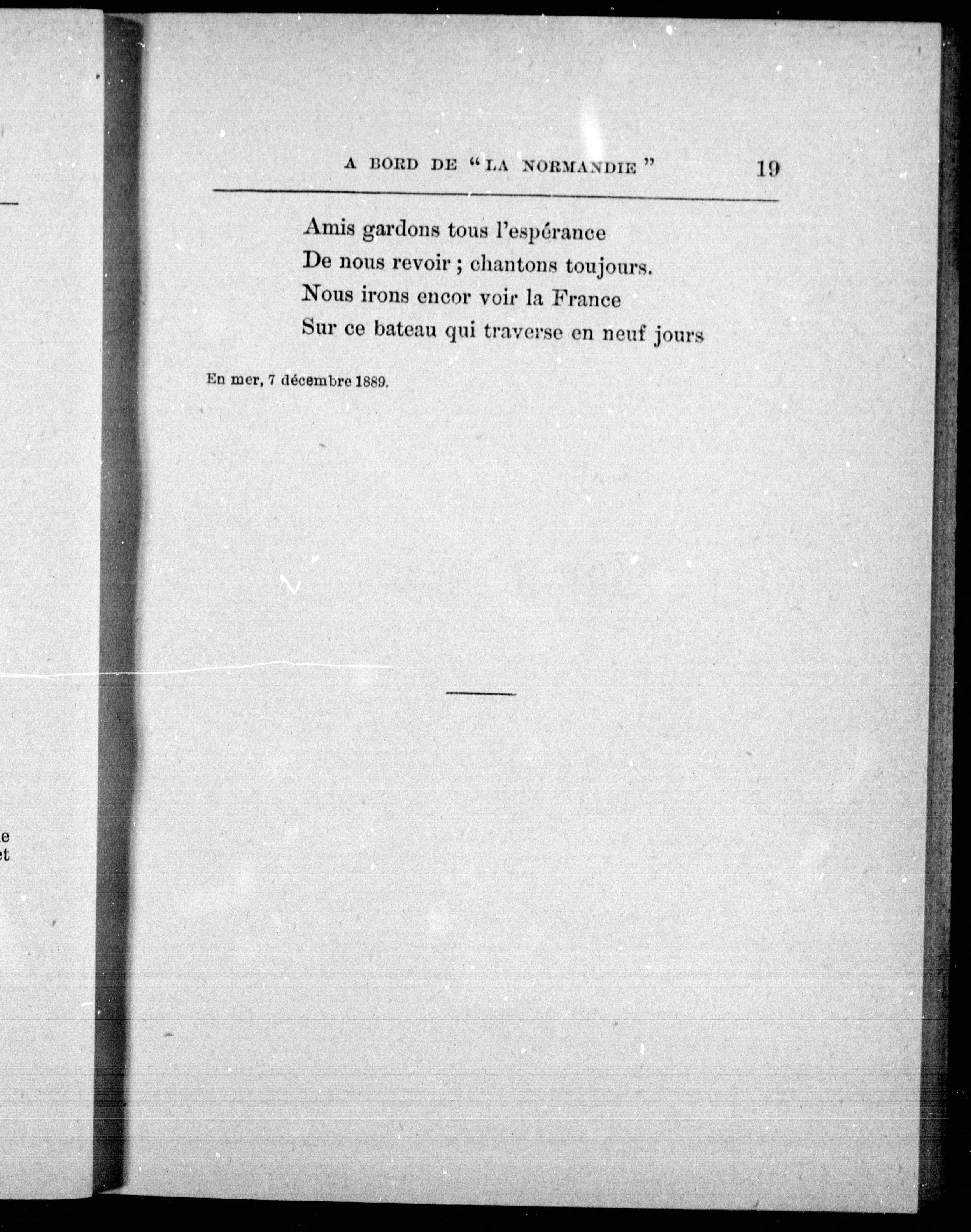 A BORD DE "LA NORMANDIE" 19

Amis gardons tous l'espérance
De nous revoir ; chantons toujours.
Nous irons encor voir la France
Sur ce bateau qui traverse en neuf jours

En mer, 7 décembre 1889.

e
et